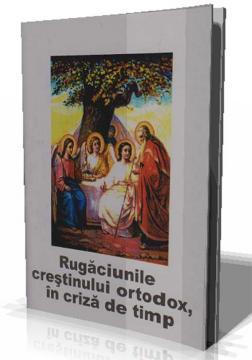 Rugăciunile creştinului ortodox, în criză de timp